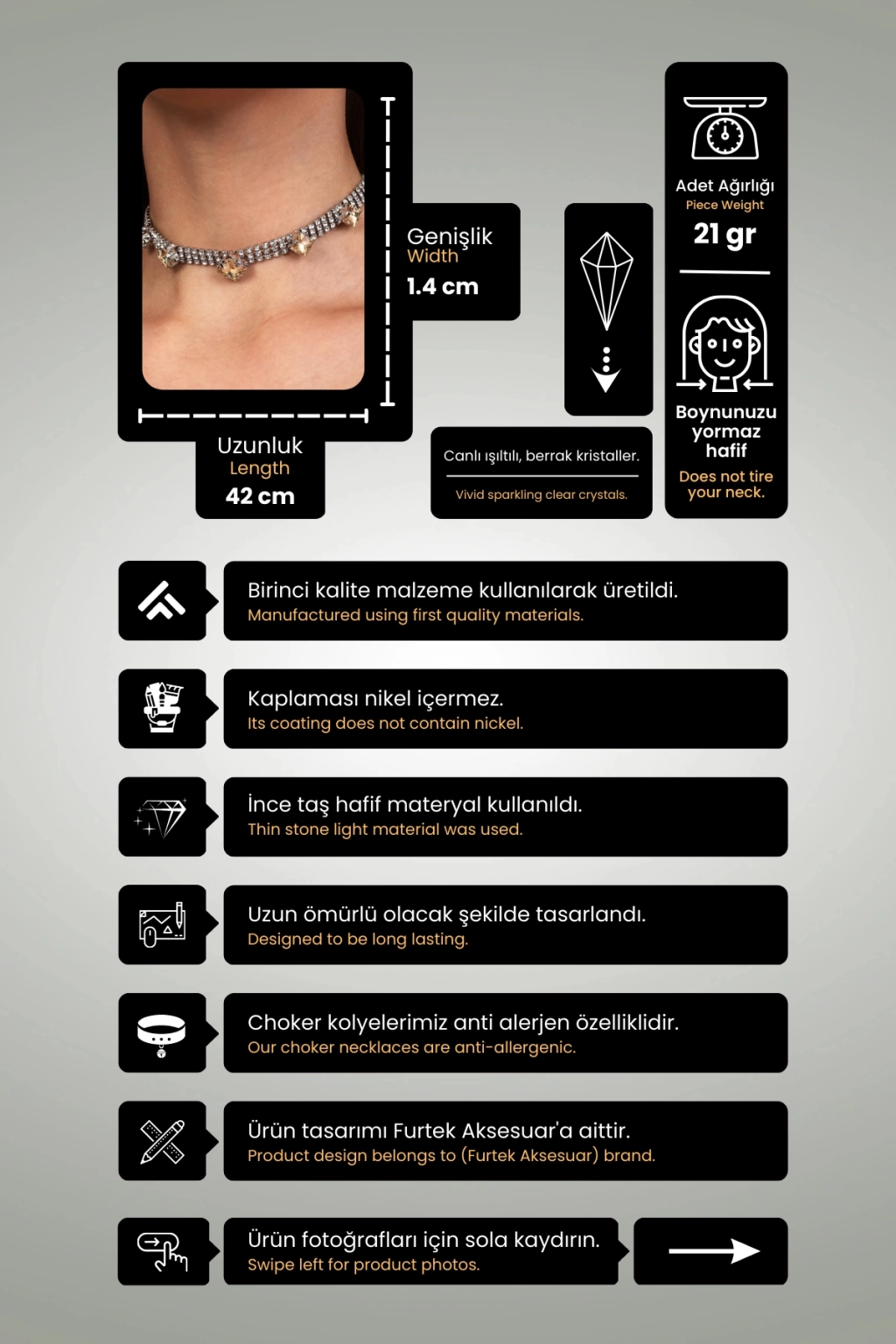 Genişlik
Width
1.4 cm

Uzunluk
Length
42 cm

Canlı ışıltılı, berrak kristaller.
Vivid sparkling clear crystals.

Adet Ağırlığı
Piece Weight
21 gr

Boynunuzu yormaz hafif
Does not tire your neck.

Birinci kalite malzeme kullanılarak üretildi.
Manufactured using first quality materials.

Kaplaması nikel içermez.
Its coating does not contain nickel.

İnce taş hafif materyal kullanıldı.
Thin stone light material was used.

Uzun ömürlü olacak şekilde tasarlandı.
Designed to be long lasting.

Choker kolyelerimiz anti alerjen özelliklidir.
Our choker necklaces are anti-allergenic.

Ürün tasarımı Furtek Aksesuar'a aittir.
Product design belongs to (Furtek Aksesuar) brand.

Ürün fotoğrafları için sola kaydırın.
Swipe left for product photos.